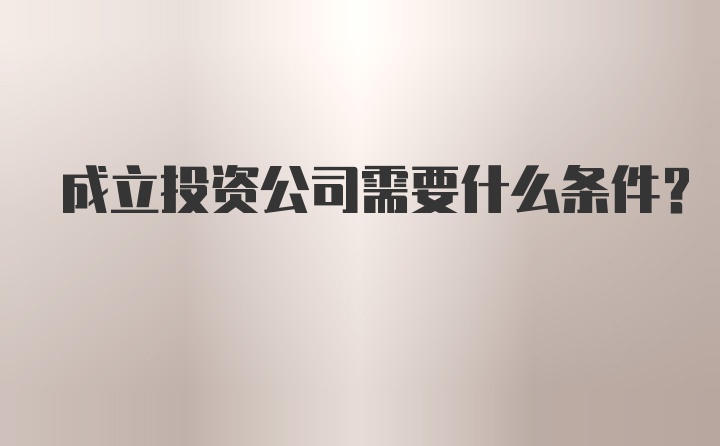 成立投资公司需要什么条件？